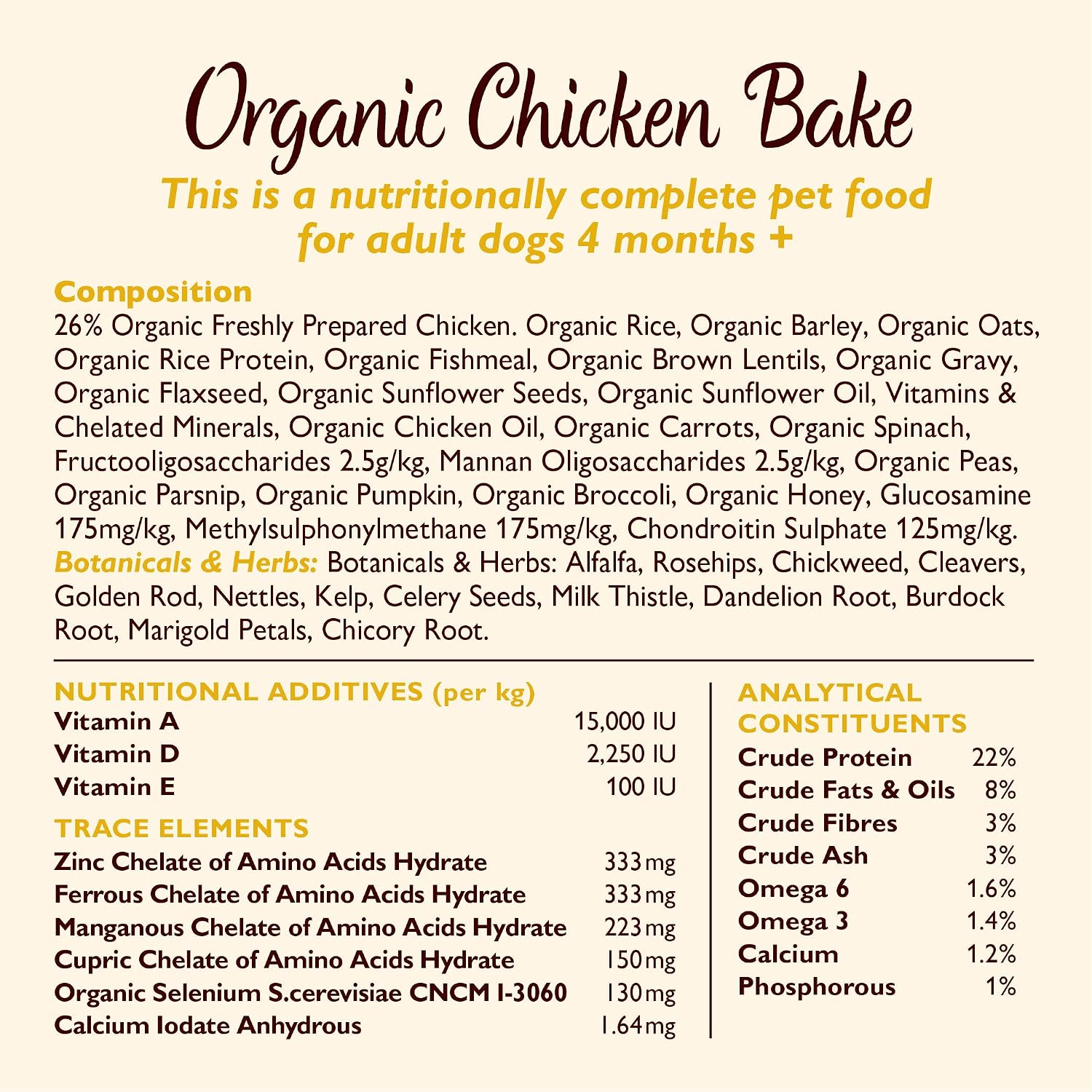 Organic Chicken Bake

This is a nutritionally complete pet food for adult dogs 4 months +

Composition

26% Organic Freshly Prepared Chicken. Organic Rice, Organic Barley, Organic Oats, Organic Rice Protein, Organic Fishmeal, Organic Brown Lentils, Organic Gravy, Organic Flaxseed, Organic Sunflower Seeds, Organic Sunflower Oil, Vitamins & Chelated Minerals, Organic Chicken Oil, Organic Carrots, Organic Spinach, Fructooligosaccharides 2.5g/kg, Mannan Oligosaccharides 2.5g/kg, Organic Peas, Organic Parsnip, Organic Pumpkin, Organic Broccoli, Organic Honey, Glucosamine 175mg/kg, Methylsulphonylmethane 175mg/kg, Chondroitin Sulphate 125mg/kg. Botanicals & Herbs: Botanicals & Herbs: Alfalfa, Rosehips, Chickweed, Cleavers, Golden Rod, Nettles, Kelp, Celery Seeds, Milk Thistle, Dandelion Root, Burdock Root, Marigold Petals, Chicory Root.

NUTRITIONAL ADDITIVES (per kg)
Vitamin A 15,000 IU
Vitamin D 2,250 IU
Vitamin E 100 IU

TRACE ELEMENTS
Zinc Chelate of Amino Acids Hydrate 333mg
Ferrous Chelate of Amino Acids Hydrate 333mg
Manganous Chelate of Amino Acids Hydrate 223mg
Cupric Chelate of Amino Acids Hydrate 150mg
Organic Selenium S.cerevisiae CNCM I-3060 130mg
Calcium Iodate Anhydrous 1.64mg

ANALYTICAL CONSTITUENTS
Crude Protein 22%
Crude Fats & Oils 8%
Crude Fibres 3%
Crude Ash 3%
Omega 6 1.6%
Omega 3 1.4%
Calcium 1.2%
Phosphorous 1%